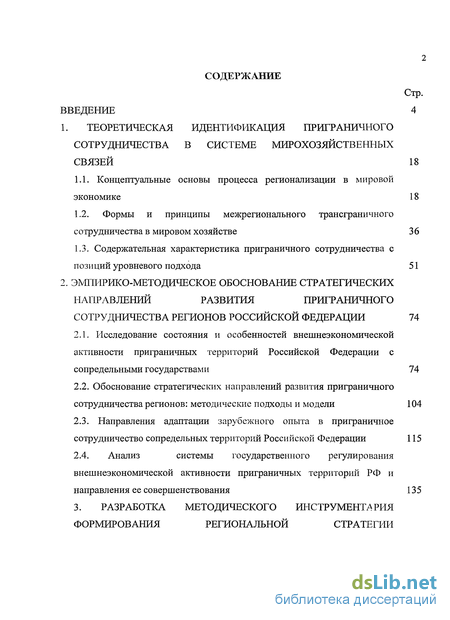 2

СОДЕРЖАНИЕ

Стр.

ВВЕДЕНИЕ 4

1. ТЕОРЕТИЧЕСКАЯ ИДЕНТИФИКАЦИЯ ПРИГРАНИЧНОГО СОТРУДНИЧЕСТВА В СИСТЕМЕ МИРОХОЗЯЙСТВЕННЫХ СВЯЗЕЙ 18

1.1. Концептуальные основы процесса регионализации в мировой экономике 18

1.2. Формы и принципы межрегионального трансграничного сотрудничества в мировом хозяйстве 36

1.3. Содержательная характеристика приграничного сотрудничества с позиций уровневого подхода 51

2. ЭМПИРИКО-МЕТОДИЧЕСКОЕ ОБОСНОВАНИЕ СТРАТЕГИЧЕСКИХ НАПРАВЛЕНИЙ РАЗВИТИЯ ПРИГРАНИЧНОГО СОТРУДНИЧЕСТВА РЕГИОНОВ РОССИЙСКОЙ ФЕДЕРАЦИИ 74

2.1. Исследование состояния и особенностей внешнеэкономической активности приграничных территорий Российской Федерации с сопредельными государствами 74

2.2. Обоснование стратегических направлений развития приграничного сотрудничества регионов: методические подходы и модели 104

2.3. Направления адаптации зарубежного опыта в приграничное сотрудничество сопредельных территорий Российской Федерации 115

2.4. Анализ системы государственного регулирования внешнеэкономической активности приграничных территорий РФ и направления ее совершенствования 135

3. РАЗРАБОТКА МЕТОДИЧЕСКОГО ИНСТРУМЕНТАРИЯ ФОРМИРОВАНИЯ РЕГИОНАЛЬНОЙ СТРАТЕГИИ

dsLib.net
библиотека диссертаций